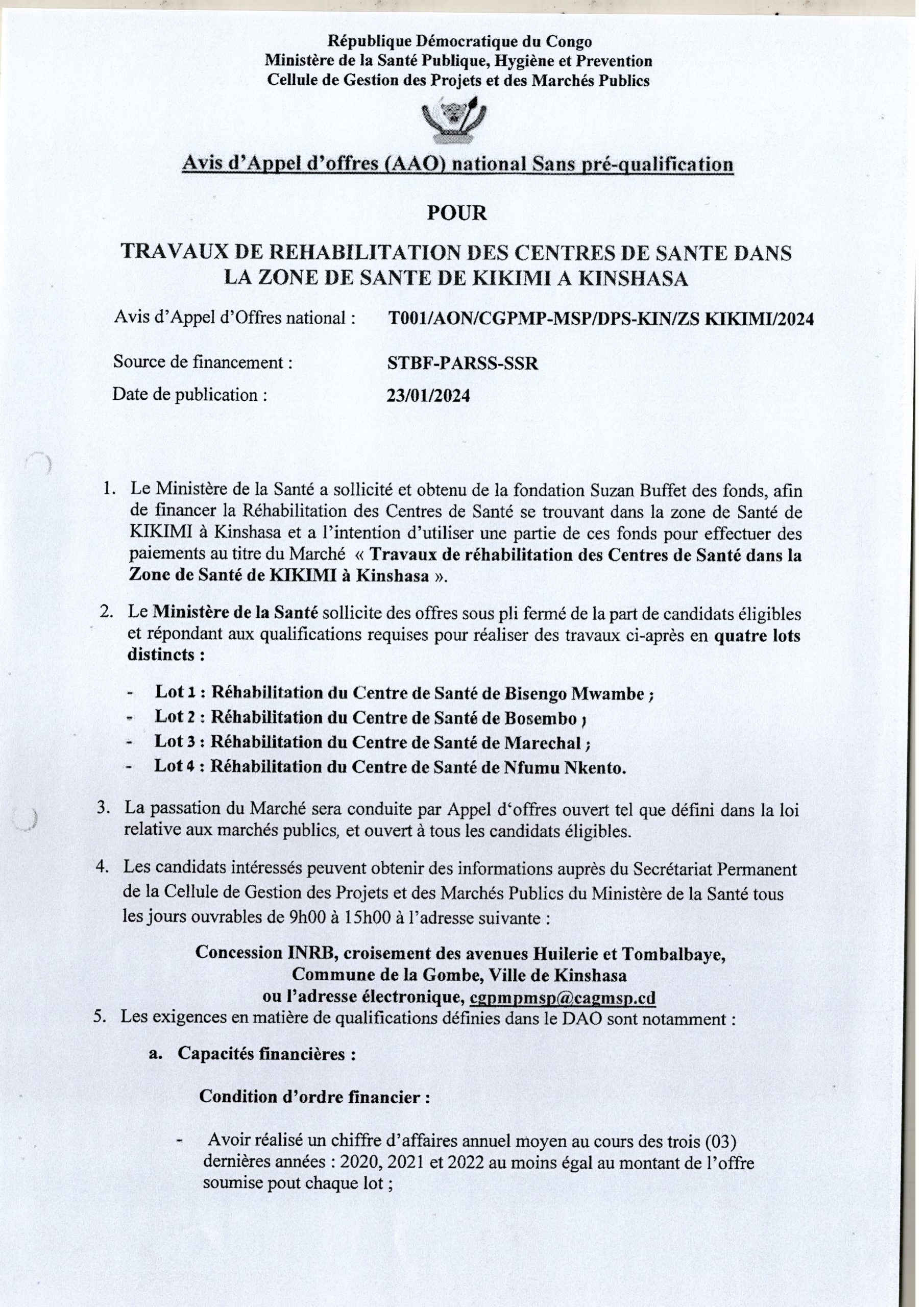 République Démocratique du Congo
Ministère de la Santé Publique, Hygiène et Prevention
Cellule de Gestion des Projets et des Marchés Publics

Avis d'Appel d'offres (AAO) national Sans pré-qualification

POUR

TRAVAUX DE REHABILITATION DES CENTRES DE SANTE DANS LA ZONE DE SANTE DE KIKIMI A KINSHASA

Avis d'Appel d'Offres national : T001/AON/CGPMP-MSP/DPS-KIN/ZS KIKIMI/2024

Source de financement : STBF-PARSS-SSR

Date de publication : 23/01/2024

1. Le Ministère de la Santé a sollicité et obtenu de la fondation Suzan Buffet des fonds, afin de financer la Réhabilitation des Centres de Santé se trouvant dans la zone de Santé de KIKIMI à Kinshasa et a l'intention d'utiliser une partie de ces fonds pour effectuer des paiements au titre du Marché « Travaux de réhabilitation des Centres de Santé dans la Zone de Santé de KIKIMI à Kinshasa ».

2. Le Ministère de la Santé sollicite des offres sous pli fermé de la part de candidats éligibles et répondant aux qualifications requises pour réaliser des travaux ci-après en quatre lots distincts :

- Lot 1 : Réhabilitation du Centre de Santé de Bisengo Mwambe ;
- Lot 2 : Réhabilitation du Centre de Santé de Bosembo ;
- Lot 3 : Réhabilitation du Centre de Santé de Marechal ;
- Lot 4 : Réhabilitation du Centre de Santé de Nfumu Nkento.

3. La passation du Marché sera conduite par Appel d'offres ouvert tel que défini dans la loi relative aux marchés publics, et ouvert à tous les candidats éligibles.

4. Les candidats intéressés peuvent obtenir des informations auprès du Secrétariat Permanent de la Cellule de Gestion des Projets et des Marchés Publics du Ministère de la Santé tous les jours ouvrables de 9h00 à 15h00 à l'adresse suivante :

Concession INRB, croisement des avenues Huilerie et Tombalbaye, Commune de la Gombe, Ville de Kinshasa ou l'adresse électronique, cgpmpmsp@cagmsp.cd

5. Les exigences en matière de qualifications définies dans le DAO sont notamment :

a. Capacités financières :

Condition d'ordre financier :

- Avoir réalisé un chiffre d'affaires annuel moyen au cours des trois (03) dernières années : 2020, 2021 et 2022 au moins égal au montant de l'offre soumise pout chaque lot ;